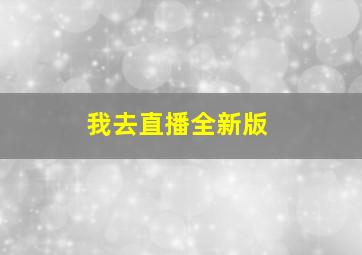 我去直播全新版